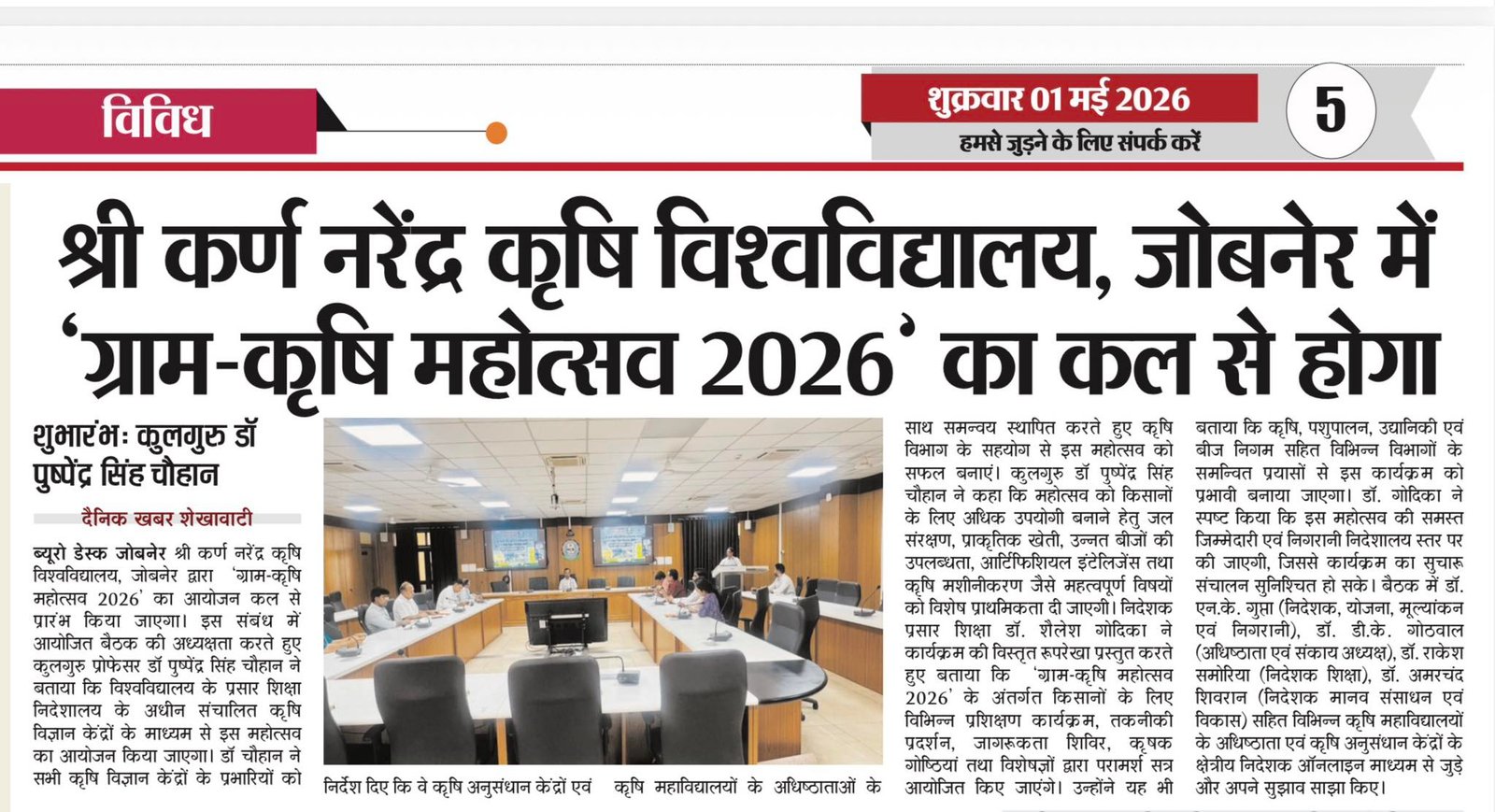 विविध

शुक्रवार 01 मई 2026
हमसे जुड़ने के लिए संपर्क करें
5

श्री कर्ण नरेंद्र कृषि विश्वविद्यालय, जोबनेर में 'ग्राम-कृषि महोत्सव 2026' का कल से होगा

शुभारंभः कुलगुरु डॉ पुष्पेंद्र सिंह चौहान

दैनिक खबर शेखावाटी

ब्यूरो डेस्क जोबनेर श्री कर्ण नरेंद्र कृषि विश्वविद्यालय, जोबनेर द्वारा 'ग्राम-कृषि महोत्सव 2026' का आयोजन कल से प्रारंभ किया जाएगा। इस संबंध में आयोजित बैठक की अध्यक्षता करते हुए कुलगुरु प्रोफेसर डॉ पुष्पेंद्र सिंह चौहान ने बताया कि विश्वविद्यालय के प्रसार शिक्षा निदेशालय के अधीन संचालित कृषि विज्ञान केंद्रों के माध्यम से इस महोत्सव का आयोजन किया जाएगा। डॉ चौहान ने सभी कृषि विज्ञान केंद्रों के प्रभारियों को निर्देश दिए कि वे कृषि अनुसंधान केंद्रों एवं कृषि महाविद्यालयों के अधिष्ठाताओं के साथ समन्वय स्थापित करते हुए कृषि विभाग के सहयोग से इस महोत्सव को सफल बनाएं। कुलगुरु डॉ पुष्पेंद्र सिंह चौहान ने कहा कि महोत्सव को किसानों के लिए अधिक उपयोगी बनाने हेतु जल संरक्षण, प्राकृतिक खेती, उन्नत बीजों की उपलब्धता, आर्टिफिशियल इंटेलिजेंस तथा कृषि मशीनीकरण जैसे महत्वपूर्ण विषयों को विशेष प्राथमिकता दी जाएगी। निदेशक प्रसार शिक्षा डॉ. शैलेश गोदिका ने कार्यक्रम की विस्तृत रूपरेखा प्रस्तुत करते हुए बताया कि 'ग्राम-कृषि महोत्सव 2026' के अंतर्गत किसानों के लिए विभिन्न प्रशिक्षण कार्यक्रम, तकनीकी प्रदर्शन, जागरूकता शिविर, कृषक गोष्ठियां तथा विशेषज्ञों द्वारा परामर्श सत्र आयोजित किए जाएंगे। उन्होंने यह भी बताया कि कृषि, पशुपालन, उद्यानिकी एवं बीज निगम सहित विभिन्न विभागों के समन्वित प्रयासों से इस कार्यक्रम को प्रभावी बनाया जाएगा। डॉ. गोदिका ने स्पष्ट किया कि इस महोत्सव की समस्त जिम्मेदारी एवं निगरानी निदेशालय स्तर पर की जाएगी, जिससे कार्यक्रम का सुचारू संचालन सुनिश्चित हो सके। बैठक में डॉ. एन.के. गुप्ता (निदेशक, योजना, मूल्यांकन एवं निगरानी), डॉ. डी.के. गोठवाल (अधिष्ठाता एवं संकाय अध्यक्ष), डॉ. राकेश समोरिया (निदेशक शिक्षा), डॉ. अमरचंद शिवरान (निदेशक मानव संसाधन एवं विकास) सहित विभिन्न कृषि महाविद्यालयों के अधिष्ठाता एवं कृषि अनुसंधान केंद्रों के क्षेत्रीय निदेशक ऑनलाइन माध्यम से जुड़े और अपने सुझाव साझा किए।